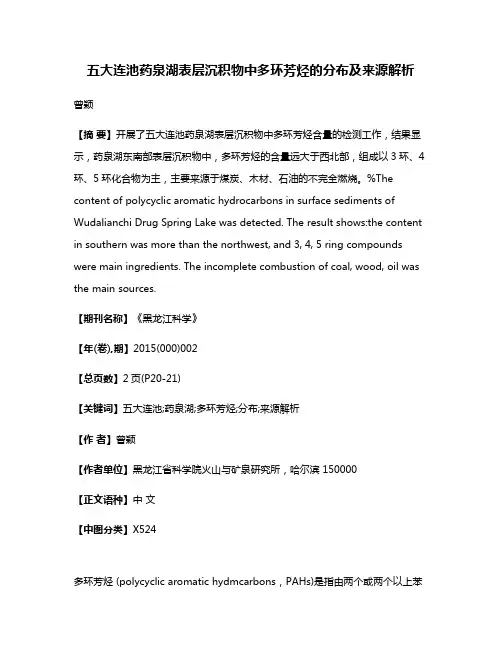 五大连池药泉湖表层沉积物中多环芳烃的分布及来源解析

曾颖

【摘 要】开展了五大连池药泉湖表层沉积物中多环芳烃含量的检测工作，结果显示，药泉湖东南部表层沉积物中，多环芳烃的含量远大于西北部，组成以 3 环、4 环、5 环化合物为主，主要来源于煤炭、木材、石油的不完全燃烧。%The content of polycyclic aromatic hydrocarbons in surface sediments of Wudalianchi Drug Spring Lake was detected. The result shows:the content in southern was more than the northwest, and 3, 4, 5 ring compounds were main ingredients. The incomplete combustion of coal, wood, oil was the main sources.

【期刊名称】《黑龙江科学》

【年(卷),期】2015(000)002

【总页数】2 页(P20-21)

【关键词】五大连池;药泉湖;多环芳烃;分布;来源解析

【作 者】曾颖

【作者单位】黑龙江省科学院火山与矿泉研究所，哈尔滨 150000

【正文语种】中 文

【中图分类】X524

多环芳烃 (polycyclic aromatic hydmcarbons，PAHs)是指由两个或两个以上苯